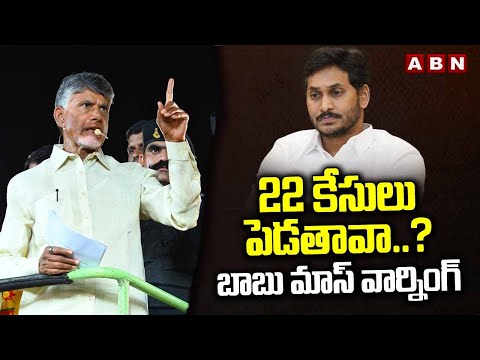 ABN

22 కేసులు పెడతావా..?
బాబు మాస్ వార్నింగ్